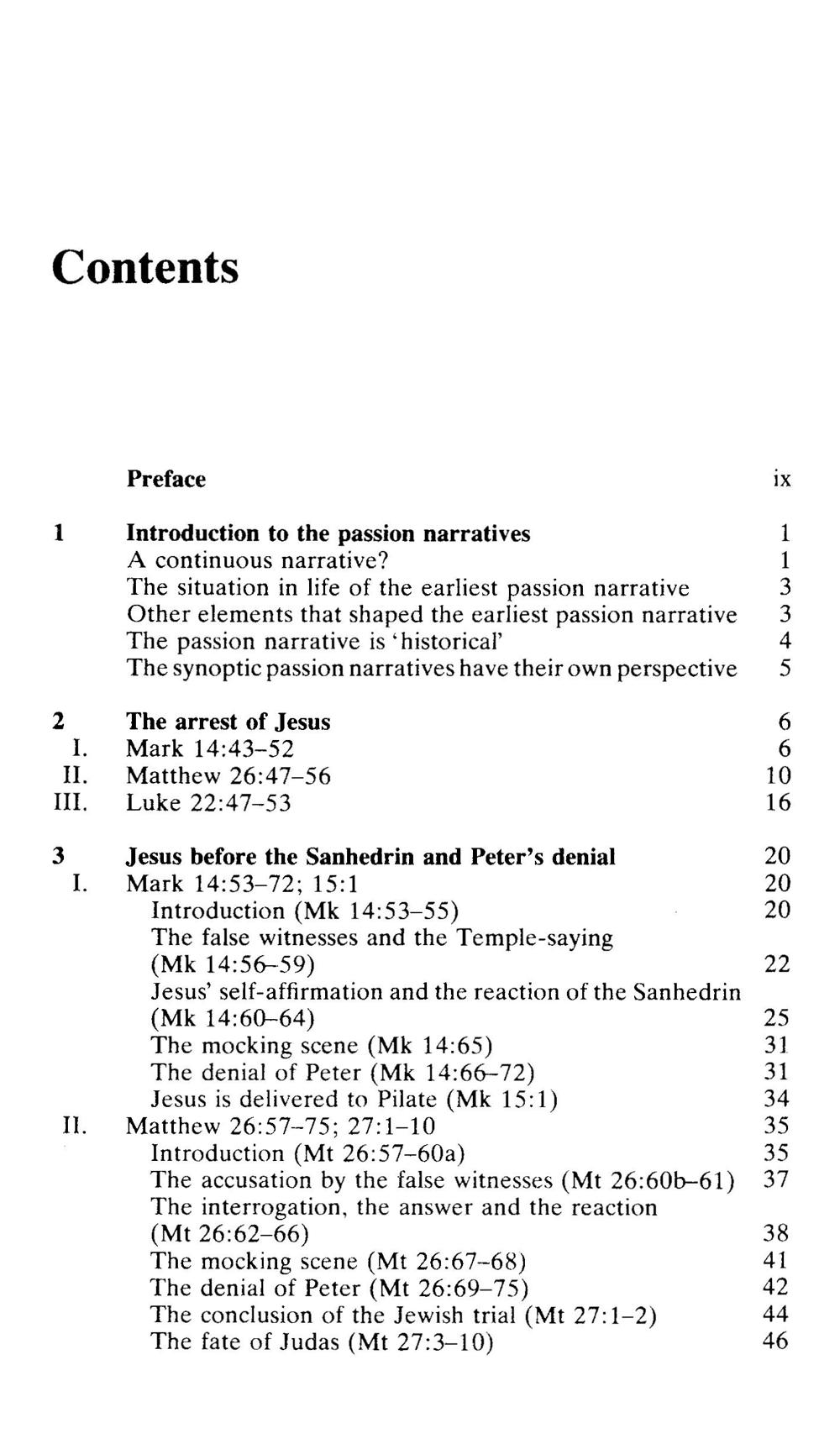 Contents

Preface ix

1 Introduction to the passion narratives 1
A continuous narrative? 1
The situation in life of the earliest passion narrative 3
Other elements that shaped the earliest passion narrative 3
The passion narrative is 'historical' 4
The synoptic passion narratives have their own perspective 5

2 The arrest of Jesus 6
I. Mark 14:43–52 6
II. Matthew 26:47–56 10
III. Luke 22:47–53 16

3 Jesus before the Sanhedrin and Peter's denial 20
I. Mark 14:53–72; 15:1 20
Introduction (Mk 14:53–55) 20
The false witnesses and the Temple-saying (Mk 14:56–59) 22
Jesus' self-affirmation and the reaction of the Sanhedrin (Mk 14:60–64) 25
The mocking scene (Mk 14:65) 31
The denial of Peter (Mk 14:66–72) 31
Jesus is delivered to Pilate (Mk 15:1) 34
II. Matthew 26:57–75; 27:1–10 35
Introduction (Mt 26:57–60a) 35
The accusation by the false witnesses (Mt 26:60b–61) 37
The interrogation, the answer and the reaction (Mt 26:62–66) 38
The mocking scene (Mt 26:67–68) 41
The denial of Peter (Mt 26:69–75) 42
The conclusion of the Jewish trial (Mt 27:1–2) 44
The fate of Judas (Mt 27:3–10) 46